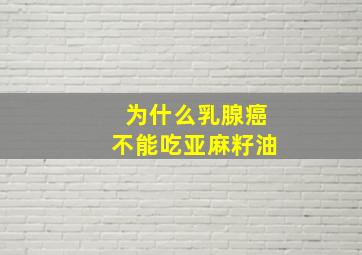 为什么乳腺癌
不能吃亚麻籽油